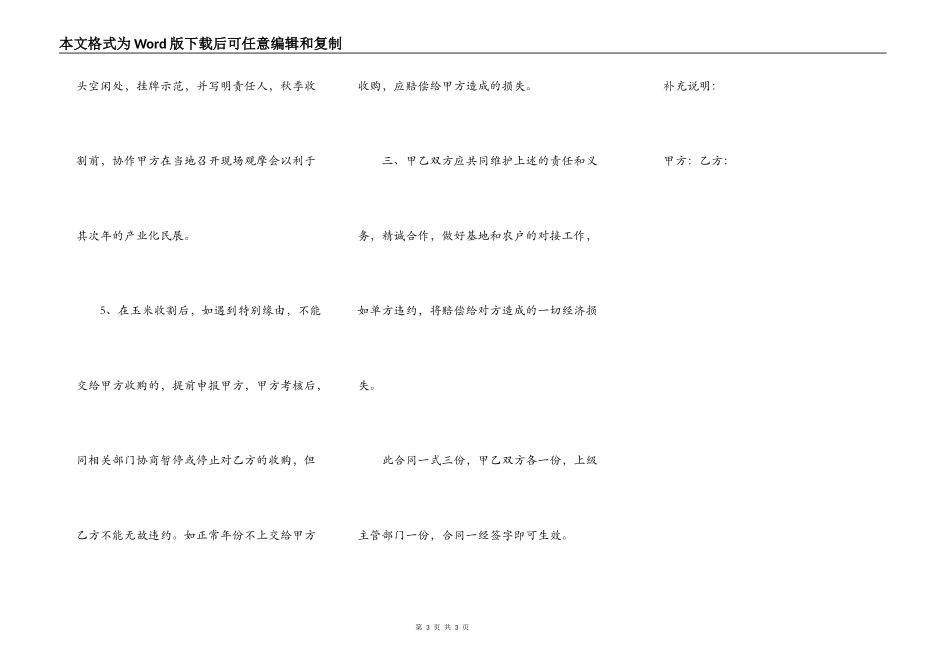 本文格式为Word版下载后可任意编辑和复制

头空闲处，挂牌示范，并写明责任人，秋季收割前，协作甲方在当地召开现场观摩会以利于其次年的产业化民展。

5、在玉米收割后，如遇到特别缘由，不能交给甲方收购的，提前申报甲方，甲方考核后，同相关部门协商暂停或停止对乙方的收购，但乙方不能无故违约。如正常年份不上交给甲方收购，应赔偿给甲方造成的损失。

三、甲乙双方应共同维护上述的责任和义务，精诚合作，做好基地和农户的对接工作，如单方违约，将赔偿给对方造成的一切经济损失。

此合同一式三份，甲乙双方各一份，上级主管部门一份，合同一经签字即可生效。

补充说明：

甲方：乙方：

第 3 页 共 3 页